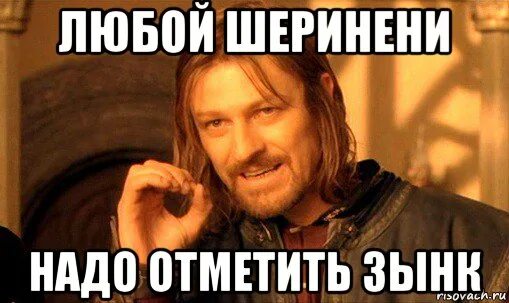 ЛЮБОЙ ШЕРИНЕНИ

НАДО ОТМЕТИТЬ ЗЫНК

risovach.ru